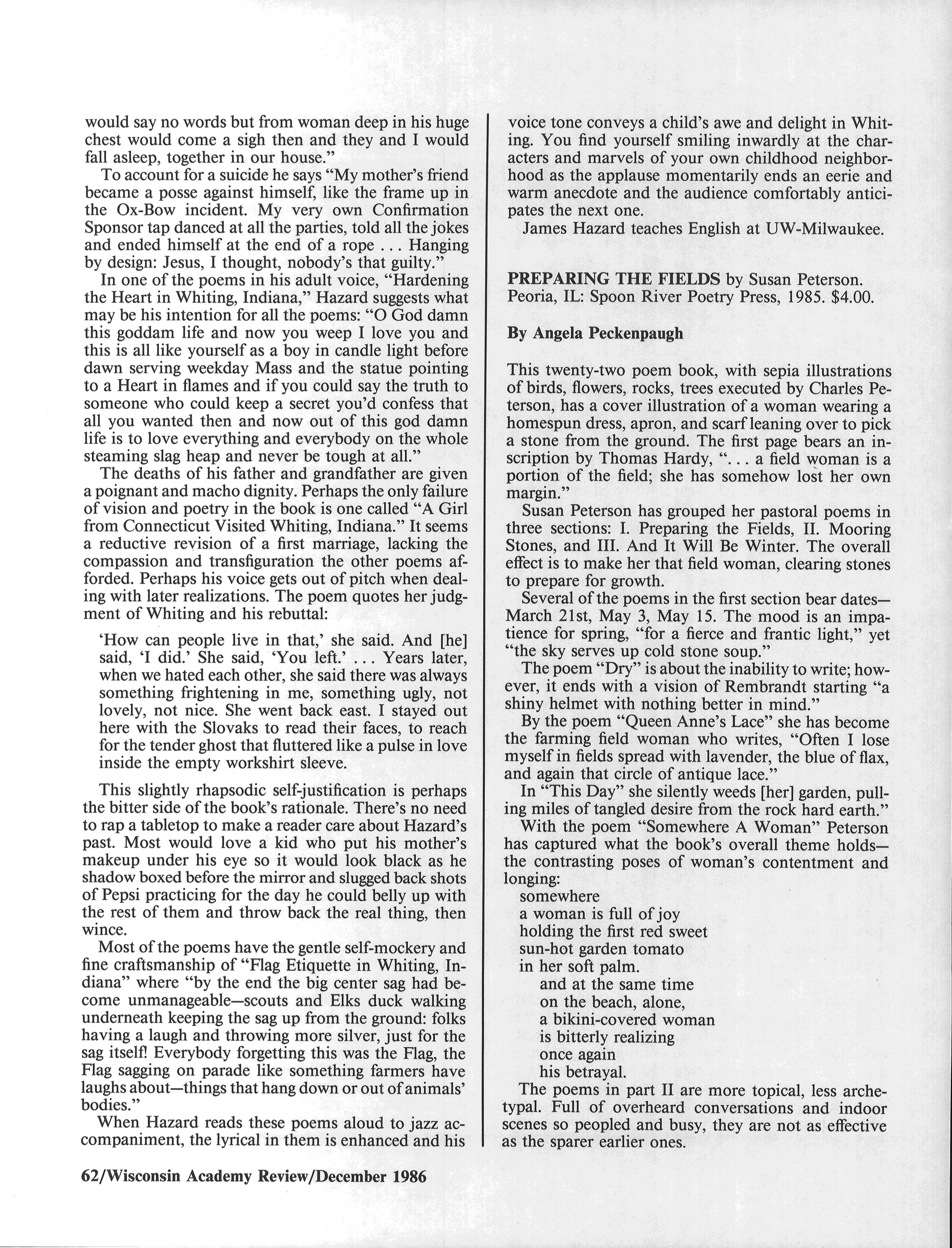 would say no words but from woman deep in his huge chest would come a sigh then and they and I would fall asleep, together in our house."

To account for a suicide he says "My mother's friend became a posse against himself, like the frame up in the Ox-Bow incident. My very own Confirmation Sponsor tap danced at all the parties, told all the jokes and ended himself at the end of a rope . . . Hanging by design: Jesus, I thought, nobody's that guilty."

In one of the poems in his adult voice, "Hardening the Heart in Whiting, Indiana," Hazard suggests what may be his intention for all the poems: "O God damn this goddam life and now you weep I love you and this is all like yourself as a boy in candle light before dawn serving weekday Mass and the statue pointing to a Heart in flames and if you could say the truth to someone who could keep a secret you'd confess that all you wanted then and now out of this god damn life is to love everything and everybody on the whole steaming slag heap and never be tough at all."

The deaths of his father and grandfather are given a poignant and macho dignity. Perhaps the only failure of vision and poetry in the book is one called "A Girl from Connecticut Visited Whiting, Indiana." It seems a reductive revision of a first marriage, lacking the compassion and transfiguration the other poems afforded. Perhaps his voice gets out of pitch when dealing with later realizations. The poem quotes her judgment of Whiting and his rebuttal:

'How can people live in that,' she said. And [he] said, 'I did.' She said, 'You left.' . . . Years later, when we hated each other, she said there was always something frightening in me, something ugly, not lovely, not nice. She went back east. I stayed out here with the Slovaks to read their faces, to reach for the tender ghost that fluttered like a pulse in love inside the empty workshirt sleeve.

This slightly rhapsodic self-justification is perhaps the bitter side of the book's rationale. There's no need to rap a tabletop to make a reader care about Hazard's past. Most would love a kid who put his mother's makeup under his eye so it would look black as he shadow boxed before the mirror and slugged back shots of Pepsi practicing for the day he could belly up with the rest of them and throw back the real thing, then wince.

Most of the poems have the gentle self-mockery and fine craftsmanship of "Flag Etiquette in Whiting, Indiana" where "by the end the big center sag had become unmanageable—scouts and Elks duck walking underneath keeping the sag up from the ground: folks having a laugh and throwing more silver, just for the sag itself! Everybody forgetting this was the Flag, the Flag sagging on parade like something farmers have laughs about—things that hang down or out of animals' bodies."

When Hazard reads these poems aloud to jazz accompaniment, the lyrical in them is enhanced and his voice tone conveys a child's awe and delight in Whiting. You find yourself smiling inwardly at the characters and marvels of your own childhood neighborhood as the applause momentarily ends an eerie and warm anecdote and the audience comfortably anticipates the next one.

James Hazard teaches English at UW-Milwaukee.

PREPARING THE FIELDS by Susan Peterson. Peoria, IL: Spoon River Poetry Press, 1985. $4.00.

By Angela Peckenpaugh

This twenty-two poem book, with sepia illustrations of birds, flowers, rocks, trees executed by Charles Peterson, has a cover illustration of a woman wearing a homespun dress, apron, and scarf leaning over to pick a stone from the ground. The first page bears an inscription by Thomas Hardy, ". . . a field woman is a portion of the field; she has somehow lost her own margin."

Susan Peterson has grouped her pastoral poems in three sections: I. Preparing the Fields, II. Mooring Stones, and III. And It Will Be Winter. The overall effect is to make her that field woman, clearing stones to prepare for growth.

Several of the poems in the first section bear dates—March 21st, May 3, May 15. The mood is an impatience for spring, "for a fierce and frantic light," yet "the sky serves up cold stone soup."

The poem "Dry" is about the inability to write; however, it ends with a vision of Rembrandt starting "a shiny helmet with nothing better in mind."

By the poem "Queen Anne's Lace" she has become the farming field woman who writes, "Often I lose myself in fields spread with lavender, the blue of flax, and again that circle of antique lace."

In "This Day" she silently weeds [her] garden, pulling miles of tangled desire from the rock hard earth."

With the poem "Somewhere A Woman" Peterson has captured what the book's overall theme holds—the contrasting poses of woman's contentment and longing:

somewhere
a woman is full of joy
holding the first red sweet
sun-hot garden tomato
in her soft palm.
and at the same time
on the beach, alone,
a bikini-covered woman
is bitterly realizing
once again
his betrayal.

The poems in part II are more topical, less archetypal. Full of overheard conversations and indoor scenes so peopled and busy, they are not as effective as the sparer earlier ones.

62/Wisconsin Academy Review/December 1986